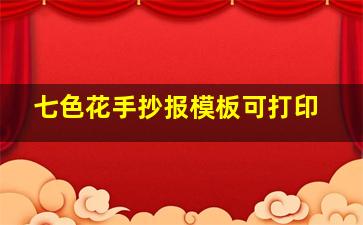 七色花手抄报模板可打印